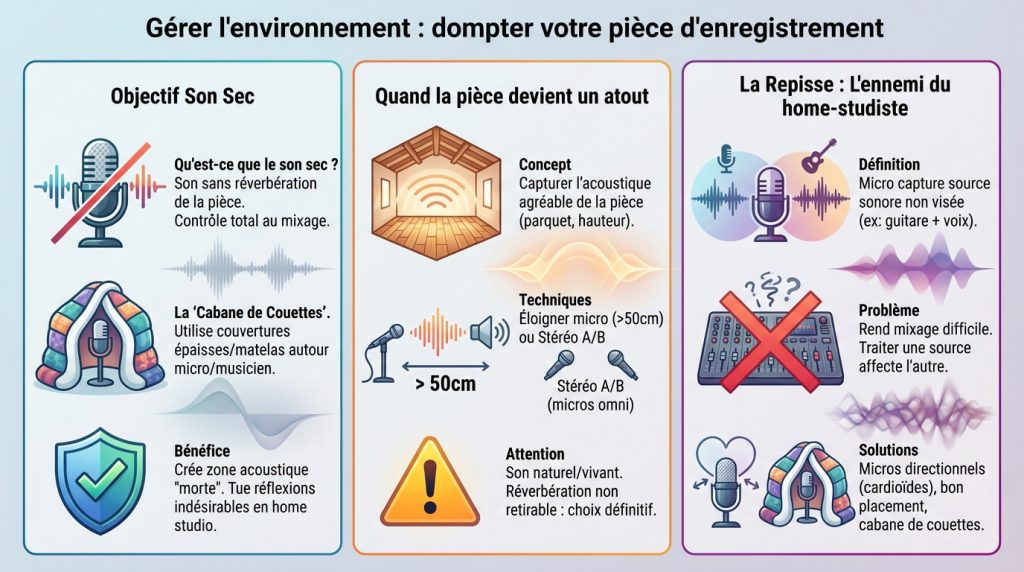 Gérer l'environnement : dompter votre pièce d'enregistrement

Objectif Son Sec

Qu'est-ce que le son sec ?
Son sans réverbération de la pièce.
Contrôle total au mixage.

La 'Cabane de Couettes'.
Utilise couvertures épaisses/matelas autour micro/musicien.

Bénéfice
Crée zone acoustique "morte". Tue réflexions indésirables en home studio.

Quand la pièce devient un atout

Concept
Capturer l'acoustique agréable de la pièce (parquet, hauteur).

Techniques
Éloigner micro (>50cm) ou Stéréo A/B

> 50cm

Stéréo A/B
(micros omni)

Attention
Son naturel/vivant.
Réverbération non retirable : choix définitif.

La Repisse : L'ennemi du home-studiste

Définition
Micro capture source sonore non visée (ex: guitare + voix).

Problème
Rend mixage difficile.
Traiter une source affecte l'autre.

Solutions
Micros directionnels (cardioïdes), bon placement, cabane de couettes.